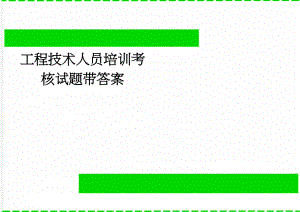 工程技术人员培训考核试题带答案